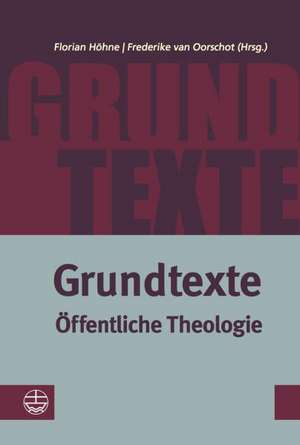 Florian Höhne | Frederike van Oorschot (Hrsg.)

GRUND
TEXTE

Grundtexte
Öffentliche Theologie